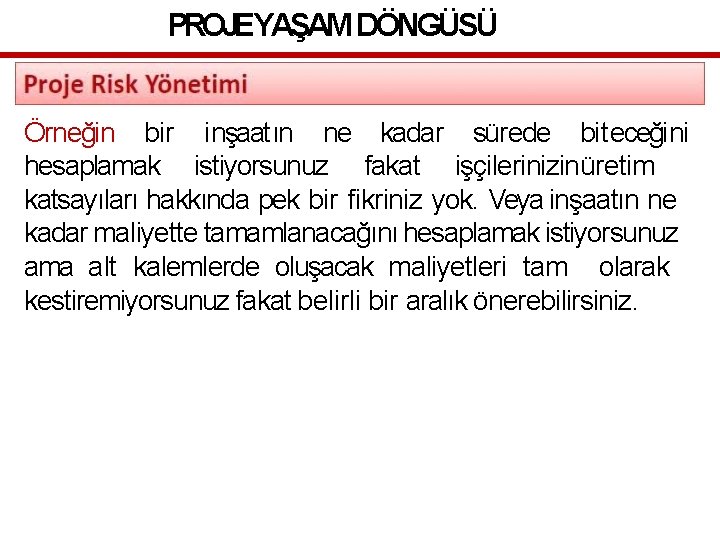 PROJE YAŞAM DÖNGÜSÜ

Proje Risk Yönetimi

Örneğin bir inşaatın ne kadar sürede biteceğini hesaplamak istiyorsunuz fakat işçilerinizinüretim katsayıları hakkında pek bir fikriniz yok. Veya inşaatın ne kadar maliyette tamamlanacağını hesaplamak istiyorsunuz ama alt kalemlerde oluşacak maliyetleri tam olarak kestiremiyorsunuz fakat belirli bir aralık önerebilirsiniz.